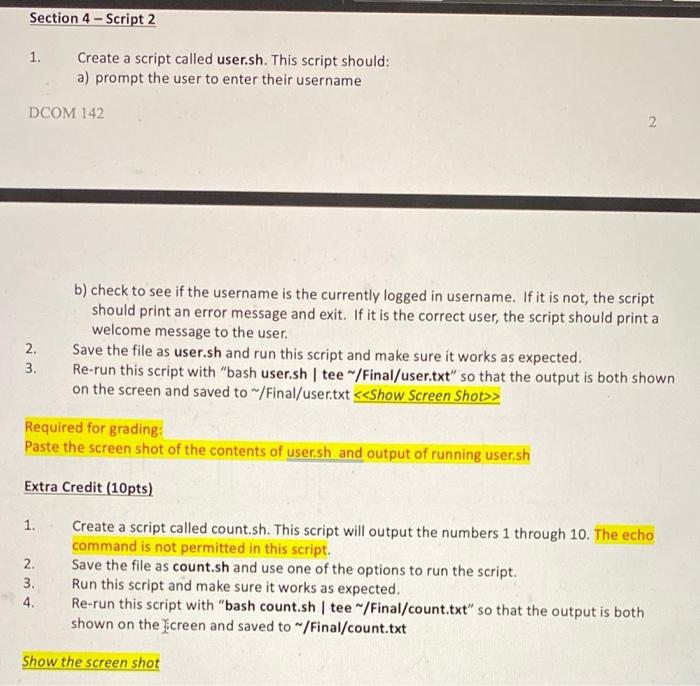 Section 4 – Script 2

1. Create a script called user.sh. This script should:
a) prompt the user to enter their username

DCOM 142

2

b) check to see if the username is the currently logged in username. If it is not, the script should print an error message and exit. If it is the correct user, the script should print a welcome message to the user.
2. Save the file as user.sh and run this script and make sure it works as expected.
3. Re-run this script with "bash user.sh | tee ~/Final/user.txt" so that the output is both shown on the screen and saved to ~/Final/user.txt <<Show Screen Shot>>

Required for grading:
Paste the screen shot of the contents of user.sh and output of running user.sh

Extra Credit (10pts)

1. Create a script called count.sh. This script will output the numbers 1 through 10. The echo command is not permitted in this script.
2. Save the file as count.sh and use one of the options to run the script.
3. Run this script and make sure it works as expected.
4. Re-run this script with "bash count.sh | tee ~/Final/count.txt" so that the output is both shown on the screen and saved to ~/Final/count.txt

Show the screen shot